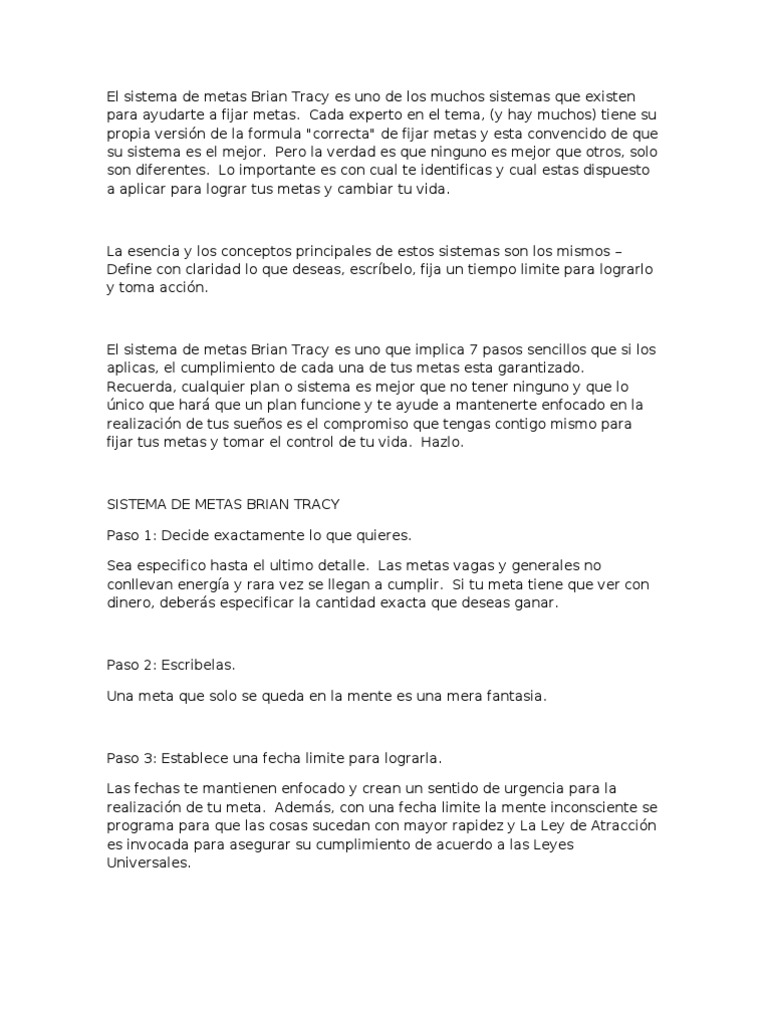 El sistema de metas Brian Tracy es uno de los muchos sistemas que existen para ayudarte a fijar metas. Cada experto en el tema, (y hay muchos) tiene su propia versión de la formula "correcta" de fijar metas y esta convencido de que su sistema es el mejor. Pero la verdad es que ninguno es mejor que otros, solo son diferentes. Lo importante es con cual te identificas y cual estas dispuesto a aplicar para lograr tus metas y cambiar tu vida.

La esencia y los conceptos principales de estos sistemas son los mismos – Define con claridad lo que deseas, escríbelo, fija un tiempo limite para lograrlo y toma acción.

El sistema de metas Brian Tracy es uno que implica 7 pasos sencillos que si los aplicas, el cumplimiento de cada una de tus metas esta garantizado. Recuerda, cualquier plan o sistema es mejor que no tener ninguno y que lo único que hará que un plan funcione y te ayude a mantenerte enfocado en la realización de tus sueños es el compromiso que tengas contigo mismo para fijar tus metas y tomar el control de tu vida. Hazlo.

SISTEMA DE METAS BRIAN TRACY

Paso 1: Decide exactamente lo que quieres.

Sea especifico hasta el ultimo detalle. Las metas vagas y generales no conllevan energía y rara vez se llegan a cumplir. Si tu meta tiene que ver con dinero, deberás especificar la cantidad exacta que deseas ganar.

Paso 2: Escribelas.

Una meta que solo se queda en la mente es una mera fantasia.

Paso 3: Establece una fecha limite para lograrla.

Las fechas te mantienen enfocado y crean un sentido de urgencia para la realización de tu meta. Además, con una fecha limite la mente inconsciente se programa para que las cosas sucedan con mayor rapidez y La Ley de Atracción es invocada para asegurar su cumplimiento de acuerdo a las Leyes Universales.